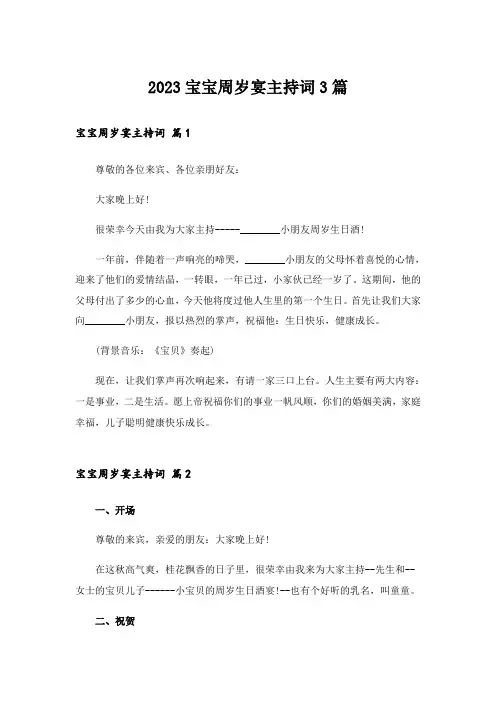 2023 宝宝周岁宴主持词 3 篇

宝宝周岁宴主持词 篇 1

尊敬的各位来宾、各位亲朋好友：

大家晚上好！

很荣幸今天由我为大家主持-----________小朋友周岁生日酒！

一年前，伴随着一声响亮的啼哭，________小朋友的父母怀着喜悦的心情，迎来了他们的爱情结晶，一转眼，一年已过，小家伙已经一岁了。这期间，他的父母付出了多少的心血，今天他将度过他人生里的第一个生日。首先让我们大家向________小朋友，报以热烈的掌声，祝福他：生日快乐，健康成长。

（背景音乐：《宝贝》奏起）

现在，让我们掌声再次响起来，有请一家三口上台。人生主要有两大内容：一是事业，二是生活。愿上帝祝福你们的事业一帆风顺，你们的婚姻美满，家庭幸福，儿子聪明健康快乐成长。

宝宝周岁宴主持词 篇 2

一、开场

尊敬的来宾，亲爱的朋友：大家晚上好！

在这秋高气爽，桂花飘香的日子里，很荣幸由我来为大家主持--先生和--女士的宝贝儿子-------小宝贝的周岁生日酒宴！--也有个好听的乳名，叫童童。

二、祝贺